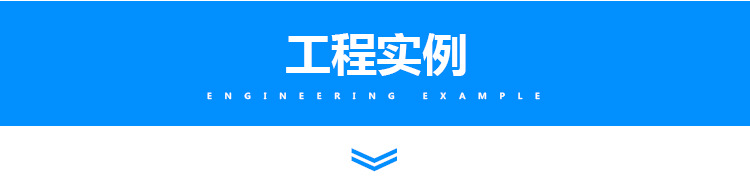 工程实例

ENGINEERING EXAMPLE